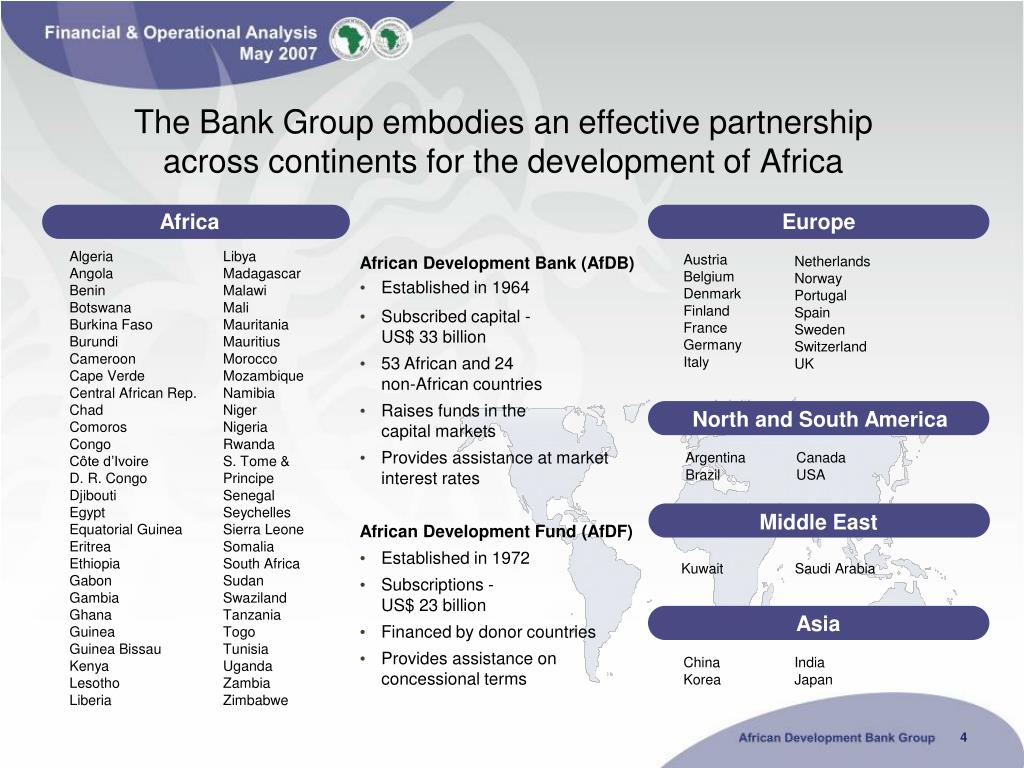 Financial & Operational Analysis
May 2007

The Bank Group embodies an effective partnership across continents for the development of Africa

Africa

Algeria
Angola
Benin
Botswana
Burkina Faso
Burundi
Cameroon
Cape Verde
Central African Rep.
Chad
Comoros
Congo
Côte d'Ivoire
D. R. Congo
Djibouti
Egypt
Equatorial Guinea
Eritrea
Ethiopia
Gabon
Gambia
Ghana
Guinea
Guinea Bissau
Kenya
Lesotho
Liberia

Libya
Madagascar
Malawi
Mali
Mauritania
Mauritius
Morocco
Mozambique
Namibia
Niger
Nigeria
Rwanda
S. Tome & Principe
Senegal
Seychelles
Sierra Leone
Somalia
South Africa
Sudan
Swaziland
Tanzania
Togo
Tunisia
Uganda
Zambia
Zimbabwe

African Development Bank (AfDB)
• Established in 1964
• Subscribed capital - US$ 33 billion
• 53 African and 24 non-African countries
• Raises funds in the capital markets
• Provides assistance at market interest rates

African Development Fund (AfDF)
• Established in 1972
• Subscriptions - US$ 23 billion
• Financed by donor countries
• Provides assistance on concessional terms

Europe

Austria
Belgium
Denmark
Finland
France
Germany
Italy

Netherlands
Norway
Portugal
Spain
Sweden
Switzerland
UK

North and South America

Argentina
Brazil

Canada
USA

Middle East

Kuwait

Saudi Arabia

Asia

China
Korea

India
Japan

African Development Bank Group 4